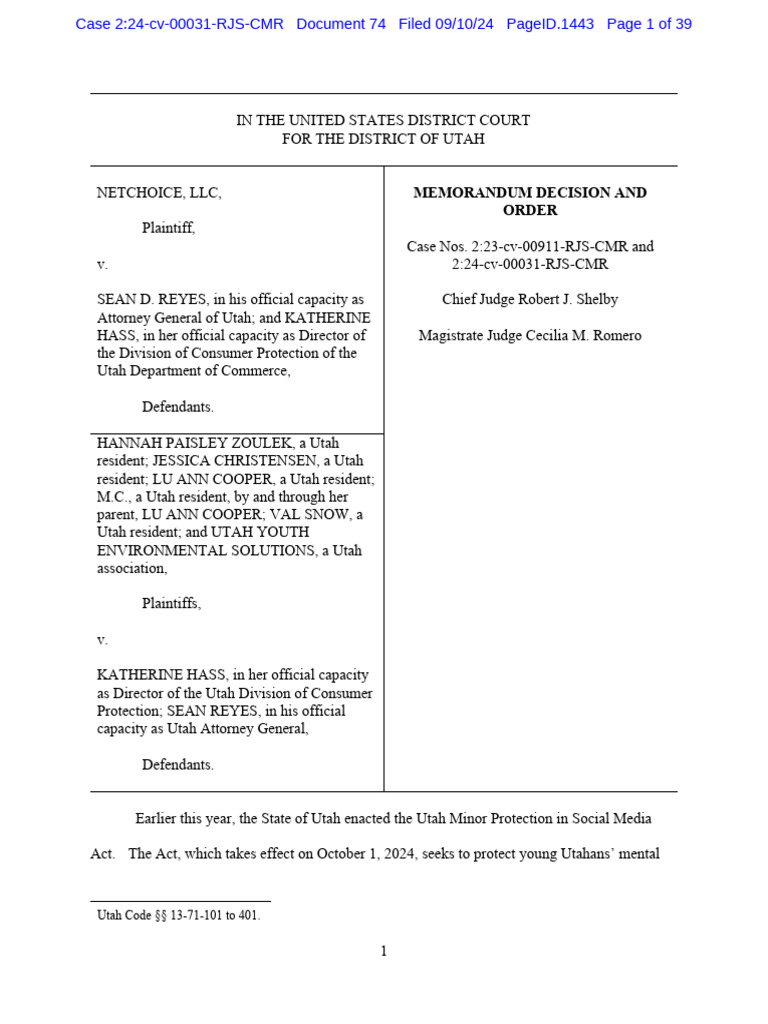 Case 2:24-cv-00031-RJS-CMR Document 74 Filed 09/10/24 PageID.1443 Page 1 of 39

IN THE UNITED STATES DISTRICT COURT
FOR THE DISTRICT OF UTAH

NETCHOICE, LLC,

Plaintiff,

v.

SEAN D. REYES, in his official capacity as Attorney General of Utah; and KATHERINE HASS, in her official capacity as Director of the Division of Consumer Protection of the Utah Department of Commerce,

Defendants.

HANNAH PAISLEY ZOULEK, a Utah resident; JESSICA CHRISTENSEN, a Utah resident; LU ANN COOPER, a Utah resident; M.C., a Utah resident, by and through her parent, LU ANN COOPER; VAL SNOW, a Utah resident; and UTAH YOUTH ENVIRONMENTAL SOLUTIONS, a Utah association,

Plaintiffs,

v.

KATHERINE HASS, in her official capacity as Director of the Utah Division of Consumer Protection; SEAN REYES, in his official capacity as Utah Attorney General,

Defendants.

MEMORANDUM DECISION AND ORDER

Case Nos. 2:23-cv-00911-RJS-CMR and 2:24-cv-00031-RJS-CMR

Chief Judge Robert J. Shelby

Magistrate Judge Cecilia M. Romero

Earlier this year, the State of Utah enacted the Utah Minor Protection in Social Media Act. The Act, which takes effect on October 1, 2024, seeks to protect young Utahans' mental

Utah Code §§ 13-71-101 to 401.

1